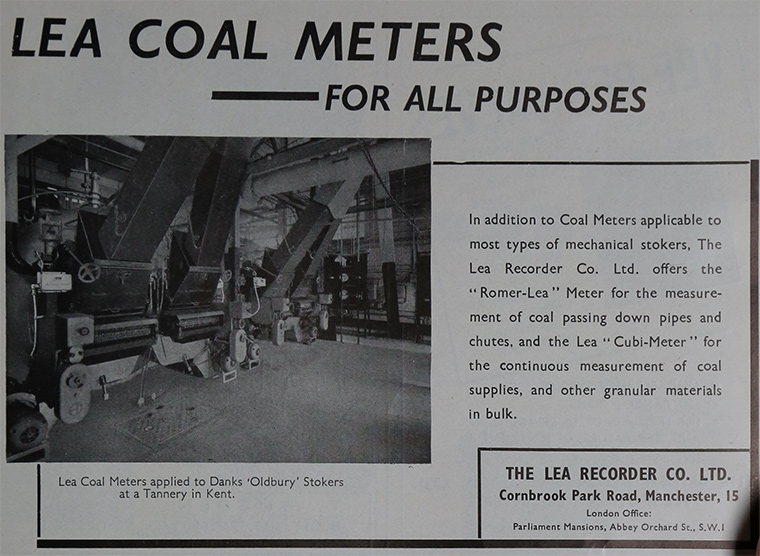 LEA COAL METERS

FOR ALL PURPOSES

In addition to Coal Meters applicable to most types of mechanical stokers, The Lea Recorder Co. Ltd. offers the "Romer-Lea" Meter for the measurement of coal passing down pipes and chutes, and the Lea "Cubi-Meter" for the continuous measurement of coal supplies, and other granular materials in bulk.

Lea Coal Meters applied to Danks 'Oldbury' Stokers at a Tannery in Kent.

THE LEA RECORDER CO. LTD.
Cornbrook Park Road, Manchester, 15
London Office:
Parliament Mansions, Abbey Orchard St., S.W.1